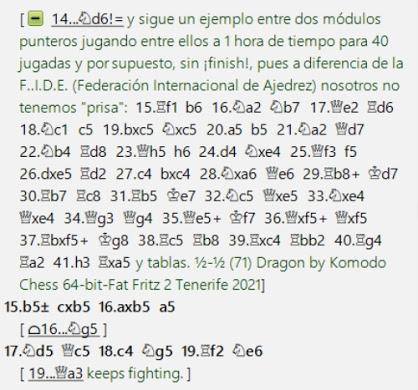 [ 14...♘d6!= y sigue un ejemplo entre dos módulos punteros jugando entre ellos a 1 hora de tiempo para 40 jugadas y por supuesto, sin ¡finish!, pues a diferencia de la F..I.D.E. (Federación Internacional de Ajedrez) nosotros no tenemos "prisa": 15.♖f1 b6 16.♘a2 ♘b7 17.♕e2 ♖d6 18.♘c1 c5 19.bxc5 ♘xc5 20.a5 b5 21.♘a2 ♕d7 22.♘b4 ♖d8 23.♕h5 h6 24.d4 ♘xe4 25.♕f3 f5 26.dxe5 ♖d2 27.c4 bxc4 28.♘xa6 ♕e6 29.♖b8+ ♔d7 30.♖b7 ♖c8 31.♖b5 ♔e7 32.♘c5 ♕xe5 33.♘xe4 ♕xe4 34.♕g3 ♕g4 35.♕e5+ ♔f7 36.♕xf5+ ♕xf5 37.♖bxf5+ ♔g8 38.♖c5 ♖b8 39.♖xc4 ♖bb2 40.♖g4 ♖a2 41.h3 ♖xa5 y tablas. ½-½ (71) Dragon by Komodo Chess 64-bit-Fat Fritz 2 Tenerife 2021]

15.b5± cxb5 16.axb5 a5

[ ⌓16...♘g5 ]

17.♘d5 ♕c5 18.c4 ♘g5 19.♖f2 ♘e6

[ 19...♕a3 keeps fighting. ]